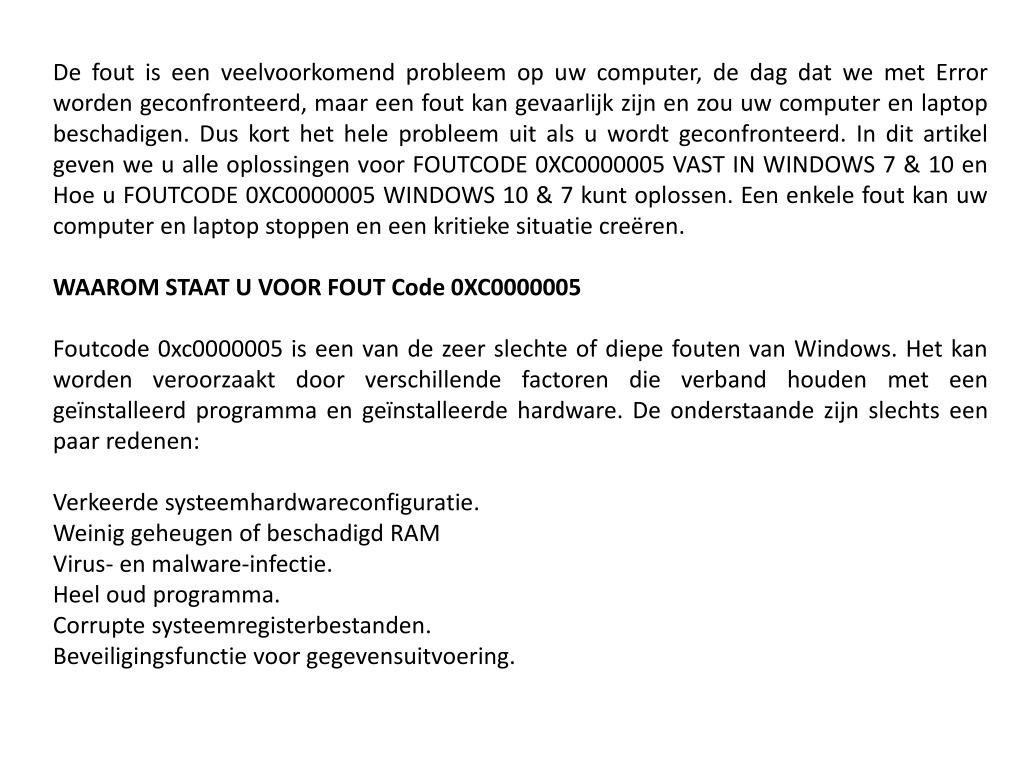 De fout is een veelvoorkomend probleem op uw computer, de dag dat we met Error worden geconfronteerd, maar een fout kan gevaarlijk zijn en zou uw computer en laptop beschadigen. Dus kort het hele probleem uit als u wordt geconfronteerd. In dit artikel geven we u alle oplossingen voor FOUTCODE 0XC0000005 VAST IN WINDOWS 7 & 10 en Hoe u FOUTCODE 0XC0000005 WINDOWS 10 & 7 kunt oplossen. Een enkele fout kan uw computer en laptop stoppen en een kritieke situatie creëren.

WAAROM STAAT U VOOR FOUT Code 0XC0000005

Foutcode 0xc0000005 is een van de zeer slechte of diepe fouten van Windows. Het kan worden veroorzaakt door verschillende factoren die verband houden met een geïnstalleerd programma en geïnstalleerde hardware. De onderstaande zijn slechts een paar redenen:

Verkeerde systeemhardwareconfiguratie.
Weinig geheugen of beschadigd RAM
Virus- en malware-infectie.
Heel oud programma.
Corrupte systeemregisterbestanden.
Beveiligingsfunctie voor gegevensuitvoering.